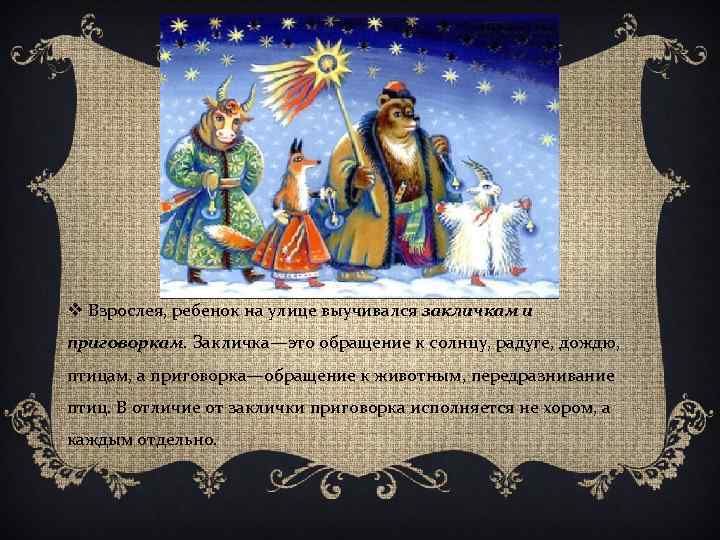 ❖ Взрослея, ребенок на улице выучивался закличкам и приговоркам. Закличка—это обращение к солнцу, радуге, дождю, птицам, а приговорка—обращение к животным, передразнивание птиц. В отличие от заклички приговорка исполняется не хором, а каждым отдельно.